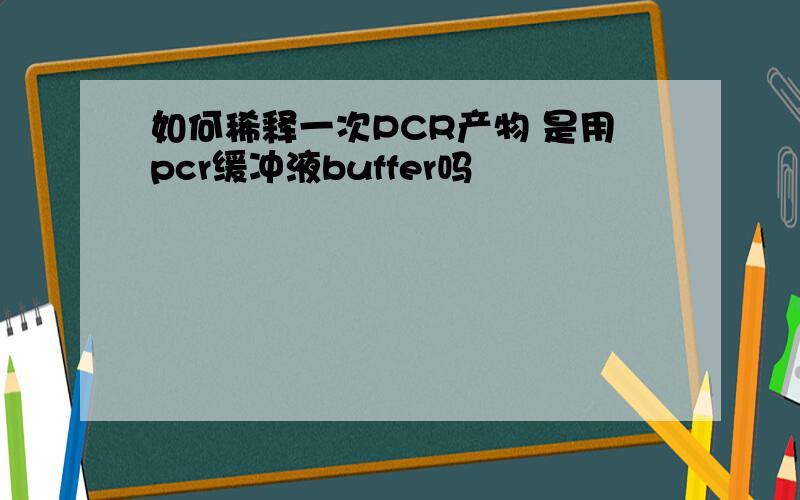 如何稀释一次PCR产物 是用pcr缓冲液buffer吗